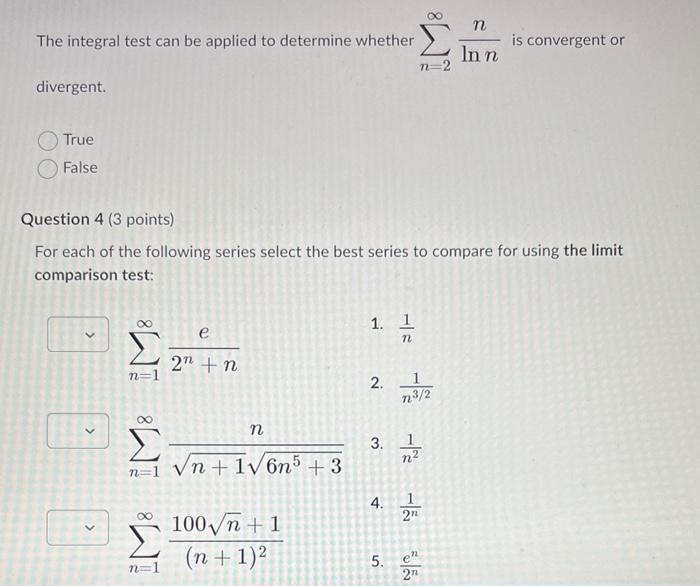 The integral test can be applied to determine whether $\sum_{n=2}^{\infty} \frac{n}{\ln n}$ is convergent or divergent.

True
False

Question 4 (3 points)

For each of the following series select the best series to compare for using the limit comparison test:

$\sum_{n=1}^{\infty} \frac{e}{2^n + n}$

$\sum_{n=1}^{\infty} \frac{n}{\sqrt{n+1}\sqrt{6n^5+3}}$

$\sum_{n=1}^{\infty} \frac{100\sqrt{n}+1}{(n+1)^2}$

1. $\frac{1}{n}$

2. $\frac{1}{n^{3/2}}$

3. $\frac{1}{n^2}$

4. $\frac{1}{2^n}$

5. $\frac{e^n}{2^n}$